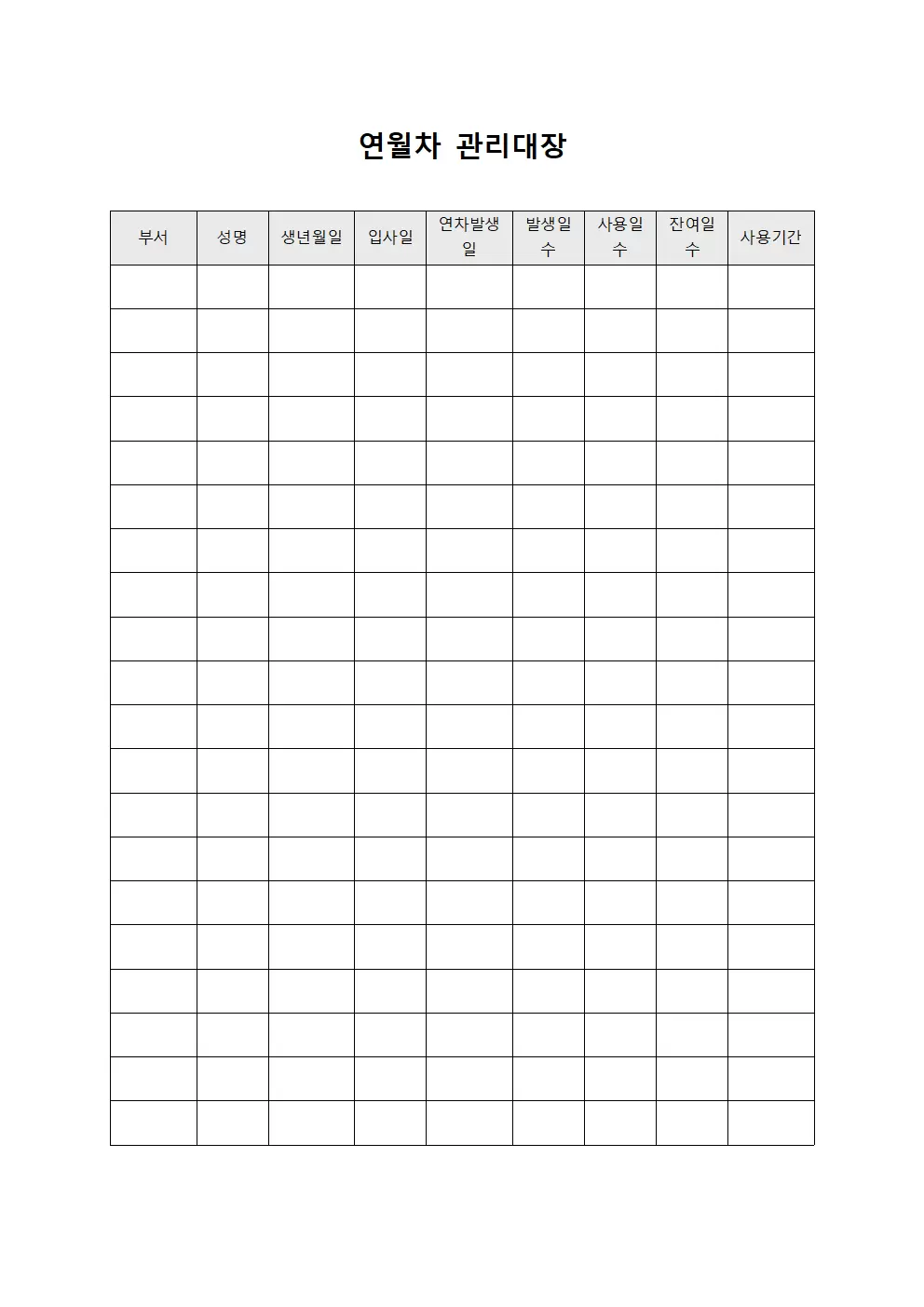 연월차 관리대장

| 부서 | 성명 | 생년월일 | 입사일 | 연차발생일 | 발생일수 | 사용일수 | 잔여일수 | 사용기간 |
|---|---|---|---|---|---|---|---|---|
| | | | | | | | | |
| | | | | | | | | |
| | | | | | | | | |
| | | | | | | | | |
| | | | | | | | | |
| | | | | | | | | |
| | | | | | | | | |
| | | | | | | | | |
| | | | | | | | | |
| | | | | | | | | |
| | | | | | | | | |
| | | | | | | | | |
| | | | | | | | | |
| | | | | | | | | |
| | | | | | | | | |
| | | | | | | | | |
| | | | | | | | | |
| | | | | | | | | |
| | | | | | | | | |
| | | | | | | | | |